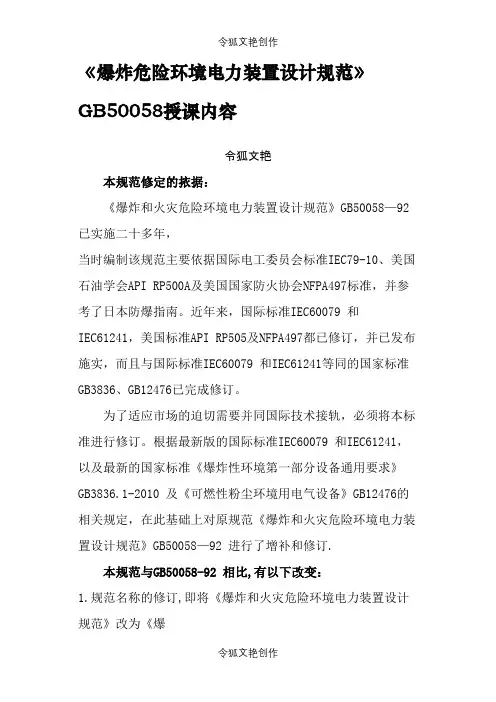 令狐文艳创作

《爆炸危险环境电力装置设计规范》GB50058授课内容

令狐文艳

本规范修定的依据：

《爆炸和火灾危险环境电力装置设计规范》GB50058—92已实施二十多年，

当时编制该规范主要依据国际电工委员会标准IEC79-10、美国石油学会API RP500A及美国国家防火协会NFPA497标准，并参考了日本防爆指南。近年来，国际标准IEC60079 和IEC61241，美国标准API RP505及NFPA497都已修订，并已发布施实，而且与国际标准IEC60079 和IEC61241等同的国家标准GB3836、GB12476已完成修订。

为了适应市场的迫切需要并同国际技术接轨，必须将本标准进行修订。根据最新版的国际标准IEC60079 和IEC61241，以及最新的国家标准《爆炸性环境第一部分设备通用要求》GB3836.1-2010 及《可燃性粉尘环境用电气设备》GB12476的相关规定，在此基础上对原规范《爆炸和火灾危险环境电力装置设计规范》GB50058—92 进行了增补和修订.

本规范与GB50058-92 相比,有以下改变:

1.规范名称的修订,即将《爆炸和火灾危险环境电力装置设计规范》改为《爆

令狐文艳创作